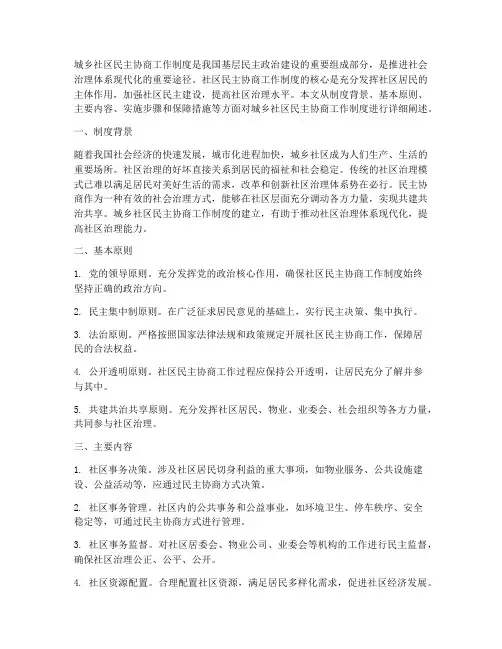 城乡社区民主协商工作制度是我国基层民主政治建设的重要组成部分，是推进社会治理体系现代化的重要途径。社区民主协商工作制度的核心是充分发挥社区居民的主体作用，加强社区民主建设，提高社区治理水平。本文从制度背景、基本原则、主要内容、实施步骤和保障措施等方面对城乡社区民主协商工作制度进行详细阐述。

一、制度背景

随着我国社会经济的快速发展，城市化进程加快，城乡社区成为人们生产、生活的重要场所。社区治理的好坏直接关系到居民的福祉和社会稳定。传统的社区治理模式已难以满足居民对美好生活的需求，改革和创新社区治理体系势在必行。民主协商作为一种有效的社会治理方式，能够在社区层面充分调动各方力量，实现共建共治共享。城乡社区民主协商工作制度的建立，有助于推动社区治理体系现代化，提高社区治理能力。

二、基本原则

1. 党的领导原则。充分发挥党的政治核心作用，确保社区民主协商工作制度始终坚持正确的政治方向。

2. 民主集中制原则。在广泛征求居民意见的基础上，实行民主决策、集中执行。

3. 法治原则。严格按照国家法律法规和政策规定开展社区民主协商工作，保障居民的合法权益。

4. 公开透明原则。社区民主协商工作过程应保持公开透明，让居民充分了解并参与其中。

5. 共建共治共享原则。充分发挥社区居民、物业、业委会、社会组织等各方力量，共同参与社区治理。

三、主要内容

1. 社区事务决策。涉及社区居民切身利益的重大事项，如物业服务、公共设施建设、公益活动等，应通过民主协商方式决策。

2. 社区事务管理。社区内的公共事务和公益事业，如环境卫生、停车秩序、安全稳定等，可通过民主协商方式进行管理。

3. 社区事务监督。对社区居委会、物业公司、业委会等机构的工作进行民主监督，确保社区治理公正、公平、公开。

4. 社区资源配置。合理配置社区资源，满足居民多样化需求，促进社区经济发展。